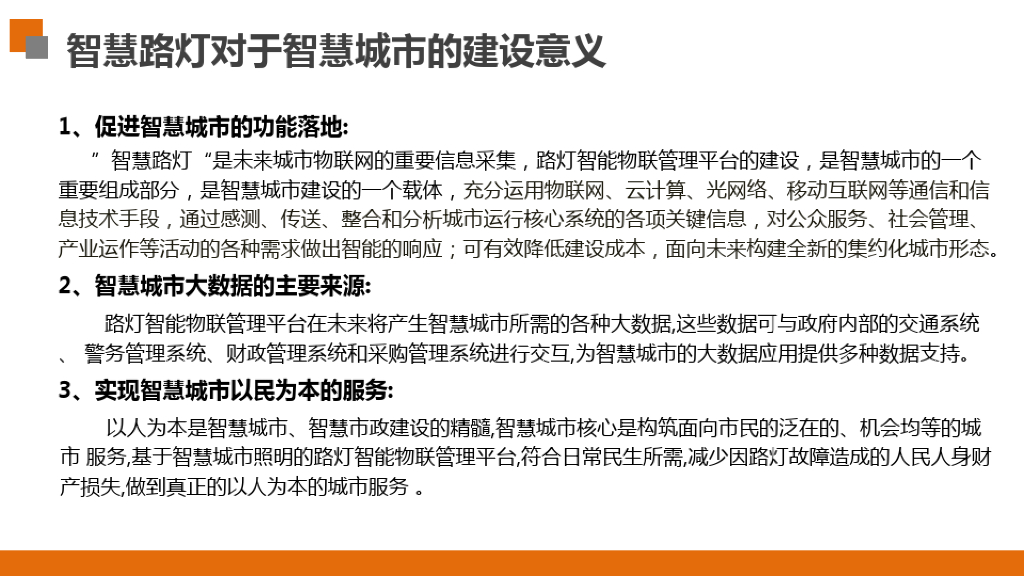 智慧路灯对于智慧城市的建设意义

1、促进智慧城市的功能落地:

”智慧路灯“是未来城市物联网的重要信息采集，路灯智能物联管理平台的建设，是智慧城市的一个重要组成部分，是智慧城市建设的一个载体，充分运用物联网、云计算、光网络、移动互联网等通信和信息技术手段，通过感测、传送、整合和分析城市运行核心系统的各项关键信息，对公众服务、社会管理、产业运作等活动的各种需求做出智能的响应；可有效降低建设成本，面向未来构建全新的集约化城市形态。

2、智慧城市大数据的主要来源:

路灯智能物联管理平台在未来将产生智慧城市所需的各种大数据,这些数据可与政府内部的交通系统、警务管理系统、财政管理系统和采购管理系统进行交互,为智慧城市的大数据应用提供多种数据支持。

3、实现智慧城市以民为本的服务:

以人为本是智慧城市、智慧市政建设的精髓,智慧城市核心是构筑面向市民的泛在的、机会均等的城市 服务,基于智慧城市照明的路灯智能物联管理平台,符合日常民生所需,减少因路灯故障造成的人民人身财产损失,做到真正的以人为本的城市服务 。